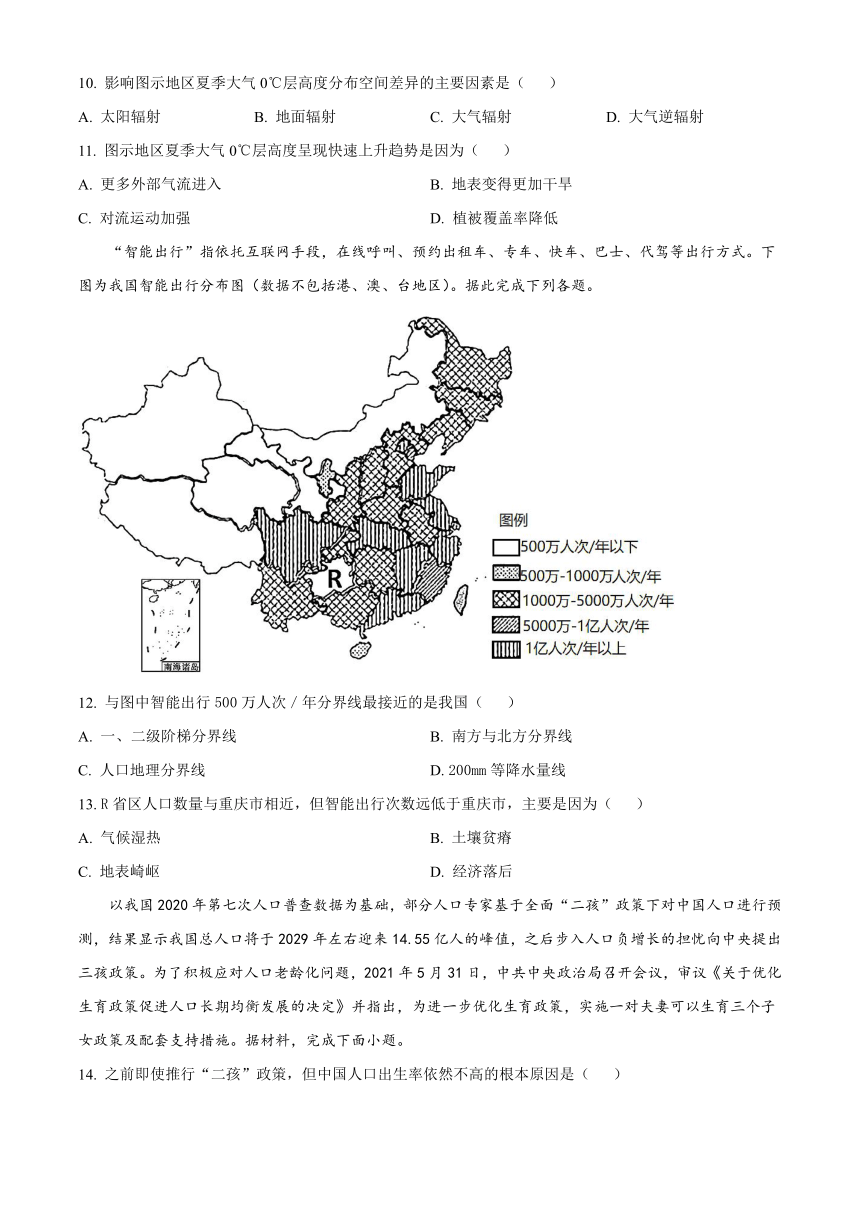 10. 影响图示地区夏季大气 0℃层高度分布空间差异的主要因素是（　　）

A. 太阳辐射　　B. 地面辐射　　C. 大气辐射　　D. 大气逆辐射

11. 图示地区夏季大气 0℃层高度呈现快速上升趋势是因为（　　）

A. 更多外部气流进入　　B. 地表变得更加干旱

C. 对流运动加强　　D. 植被覆盖率降低

“智能出行”指依托互联网手段，在线呼叫、预约出租车、专车、快车、巴士、代驾等出行方式。下图为我国智能出行分布图（数据不包括港、澳、台地区）。据此完成下列各题。

R

南海诸岛

图例
500万人次/年以下
500万-1000万人次/年
1000万-5000万人次/年
5000万-1亿人次/年
1亿人次/年以上

12. 与图中智能出行 500 万人次／年分界线最接近的是我国（　　）

A. 一、二级阶梯分界线　　B. 南方与北方分界线

C. 人口地理分界线　　D. 200㎜ 等降水量线

13. R 省区人口数量与重庆市相近，但智能出行次数远低于重庆市，主要是因为（　　）

A. 气候湿热　　B. 土壤贫瘠

C. 地表崎岖　　D. 经济落后

以我国 2020 年第七次人口普查数据为基础，部分人口专家基于全面“二孩”政策下对中国人口进行预测，结果显示我国总人口将于 2029 年左右迎来 14.55 亿人的峰值，之后步入人口负增长的担忧向中央提出三孩政策。为了积极应对人口老龄化问题，2021 年 5 月 31 日，中共中央政治局召开会议，审议《关于优化生育政策促进人口长期均衡发展的决定》并指出，为进一步优化生育政策，实施一对夫妻可以生育三个子女政策及配套支持措施。据材料，完成下面小题。

14. 之前即使推行“二孩”政策，但中国人口出生率依然不高的根本原因是（　　）